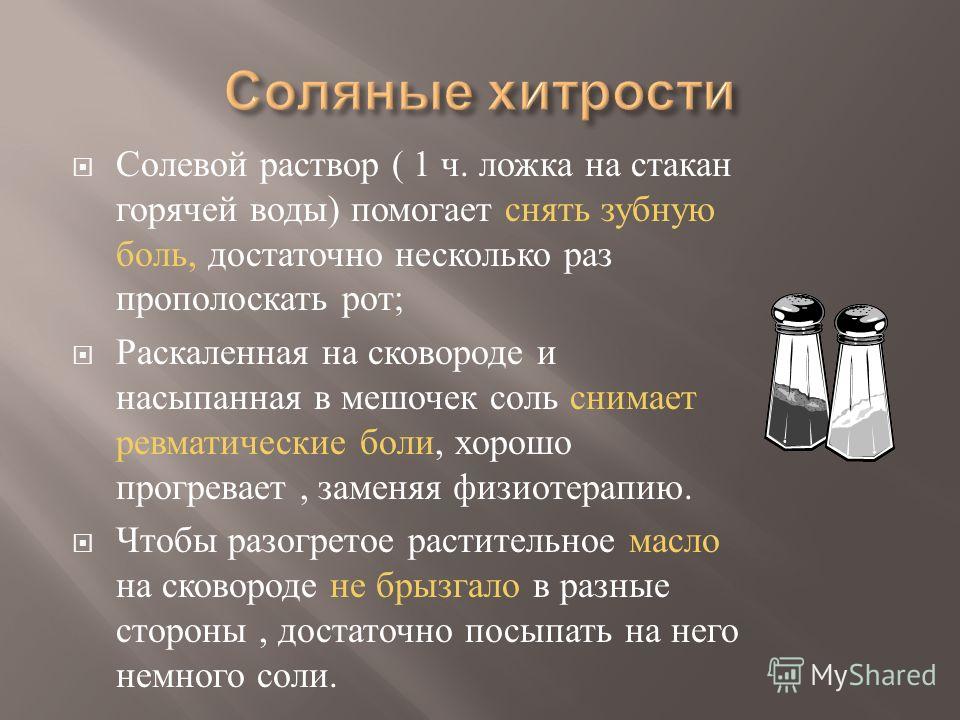 Соляные хитрости

Солевой раствор ( 1 ч. ложка на стакан горячей воды) помогает снять зубную боль, достаточно несколько раз прополоскать рот;

Раскаленная на сковороде и насыпанная в мешочек соль снимает ревматические боли, хорошо прогревает , заменяя физиотерапию.

Чтобы разогретое растительное масло на сковороде не брызгало в разные стороны , достаточно посыпать на него немного соли.

MyShared